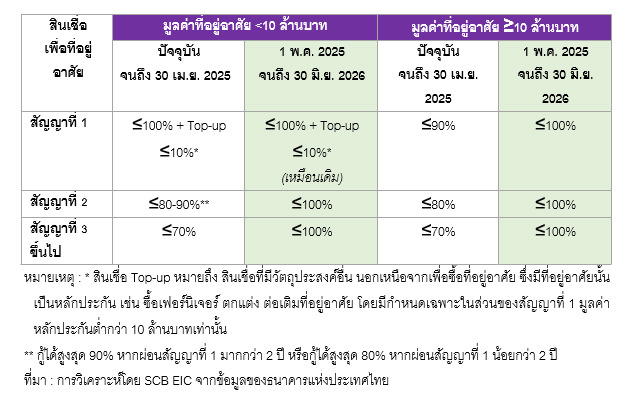 | สินเชื่อเพื่อที่อยู่อาศัย | มูลค่าที่อยู่อาศัย <10 ล้านบาท | | มูลค่าที่อยู่อาศัย ≥10 ล้านบาท | |
|---|---|---|---|---|
| | ปัจจุบัน จนถึง 30 เม.ย. 2025 | 1 พ.ค. 2025 จนถึง 30 มิ.ย. 2026 | ปัจจุบัน จนถึง 30 เม.ย. 2025 | 1 พ.ค. 2025 จนถึง 30 มิ.ย. 2026 |
| สัญญาที่ 1 | ≤100% + Top-up ≤10%* | ≤100% + Top-up ≤10%* (เหมือนเดิม) | ≤90% | ≤100% |
| สัญญาที่ 2 | ≤80-90%** | ≤100% | ≤80% | ≤100% |
| สัญญาที่ 3 ขึ้นไป | ≤70% | ≤100% | ≤70% | ≤100% |

หมายเหตุ : * สินเชื่อ Top-up หมายถึง สินเชื่อที่มีวัตถุประสงค์อื่น นอกเหนือจากเพื่อซื้อที่อยู่อาศัย ซึ่งมีที่อยู่อาศัยนั้นเป็นหลักประกัน เช่น ซื้อเฟอร์นิเจอร์ ตกแต่ง ต่อเติมที่อยู่อาศัย โดยมีกำหนดเฉพาะในส่วนของสัญญาที่ 1 มูลค่าหลักประกันต่ำกว่า 10 ล้านบาทเท่านั้น

** กู้ได้สูงสุด 90% หากผ่อนสัญญาที่ 1 มากกว่า 2 ปี หรือกู้ได้สูงสุด 80% หากผ่อนสัญญาที่ 1 น้อยกว่า 2 ปี

ที่มา : การวิเคราะห์โดย SCB EIC จากข้อมูลของธนาคารแห่งประเทศไทย